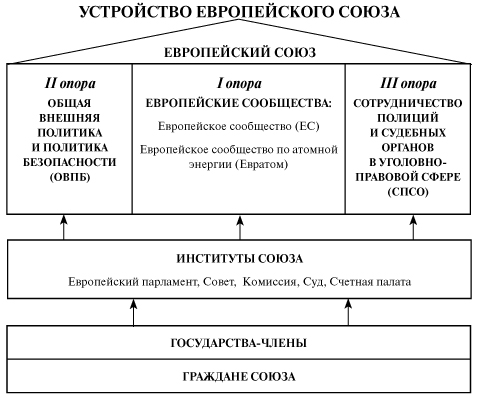 УСТРОЙСТВО ЕВРОПЕЙСКОГО СОЮЗА

ЕВРОПЕЙСКИЙ СОЮЗ

II опора
ОБЩАЯ ВНЕШНЯЯ ПОЛИТИКА И ПОЛИТИКА БЕЗОПАСНОСТИ (ОВПБ)

I опора
ЕВРОПЕЙСКИЕ СООБЩЕСТВА:
Европейское сообщество (ЕС)
Европейское сообщество по атомной энергии (Евратом)

III опора
СОТРУДНИЧЕСТВО ПОЛИЦИЙ И СУДЕБНЫХ ОРГАНОВ В УГОЛОВНО-ПРАВОВОЙ СФЕРЕ (СПСО)

ИНСТИТУТЫ СОЮЗА
Европейский парламент, Совет, Комиссия, Суд, Счетная палата

ГОСУДАРСТВА-ЧЛЕНЫ

ГРАЖДАНЕ СОЮЗА